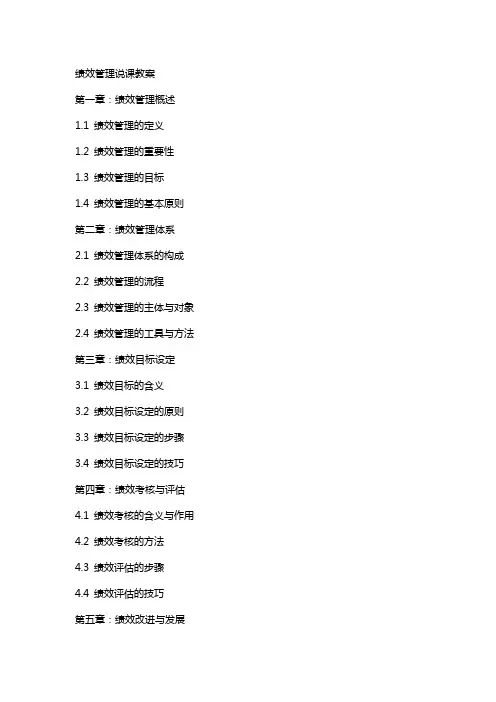 绩效管理说课教案

第一章：绩效管理概述

1.1 绩效管理的定义

1.2 绩效管理的重要性

1.3 绩效管理的目标

1.4 绩效管理的基本原则

第二章：绩效管理体系

2.1 绩效管理体系的构成

2.2 绩效管理的流程

2.3 绩效管理的主体与对象

2.4 绩效管理的工具与方法

第三章：绩效目标设定

3.1 绩效目标的含义

3.2 绩效目标设定的原则

3.3 绩效目标设定的步骤

3.4 绩效目标设定的技巧

第四章：绩效考核与评估

4.1 绩效考核的含义与作用

4.2 绩效考核的方法

4.3 绩效评估的步骤

4.4 绩效评估的技巧

第五章：绩效改进与发展